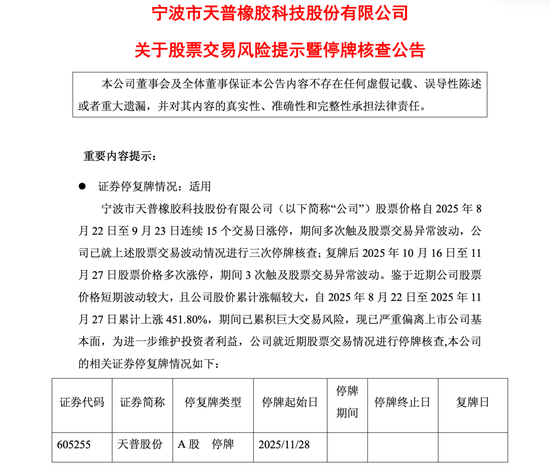 宁波市天普橡胶科技股份有限公司

关于股票交易风险提示暨停牌核查公告

本公司董事会及全体董事保证本公告内容不存在任何虚假记载、误导性陈述或者重大遗漏，并对其内容的真实性、准确性和完整性承担法律责任。

重要内容提示：

● 证券停复牌情况：适用

宁波市天普橡胶科技股份有限公司（以下简称“公司”）股票价格自 2025 年 8 月 22 日至 9 月 23 日连续 15 个交易日涨停，期间多次触及股票交易异常波动，公司已就上述股票交易波动情况进行三次停牌核查；复牌后 2025 年 10 月 16 日至 11 月 27 日股票价格多次涨停，期间 3 次触及股票交易异常波动。鉴于近期公司股票价格短期波动较大，且公司股价累计涨幅较大，自 2025 年 8 月 22 日至 2025 年 11 月 27 日累计上涨 451.80%，期间已累积巨大交易风险，现已严重偏离上市公司基本面，为进一步维护投资者利益，公司就近期股票交易情况进行停牌核查,本公司的相关证券停复牌情况如下：

| 证券代码 | 证券简称 | 停复牌类型 | 停牌起始日 | 停牌期间 | 停牌终止日 | 复牌日 |
|---|---|---|---|---|---|---|
| 605255 | 天普股份 | A 股 停牌 | 2025/11/28 | | | |